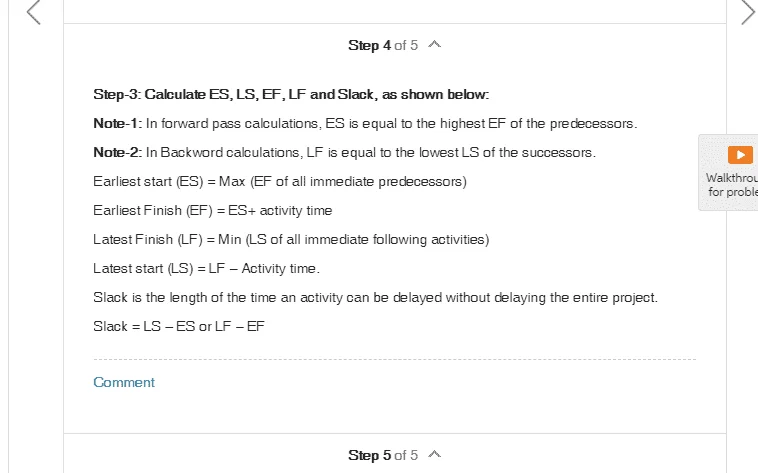 Step 4 of 5

Step-3: Calculate ES, LS, EF, LF and Slack, as shown below:

Note-1: In forward pass calculations, ES is equal to the highest EF of the predecessors.

Note-2: In Backword calculations, LF is equal to the lowest LS of the successors.

Earliest start (ES) = Max (EF of all immediate predecessors)

Earliest Finish (EF) = ES+ activity time

Latest Finish (LF) = Min (LS of all immediate following activities)

Latest start (LS) = LF – Activity time.

Slack is the length of the time an activity can be delayed without delaying the entire project.

Slack = LS – ES or LF – EF

Comment

Walkthrou
for proble

Step 5 of 5